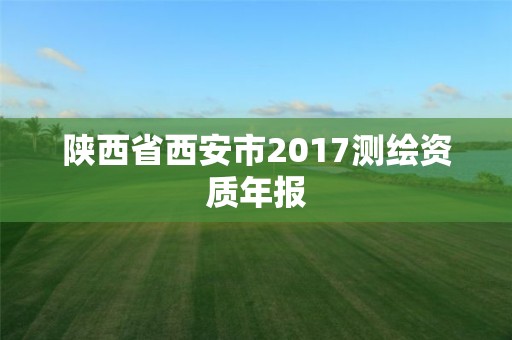 陕西省西安市2017测绘资质年报